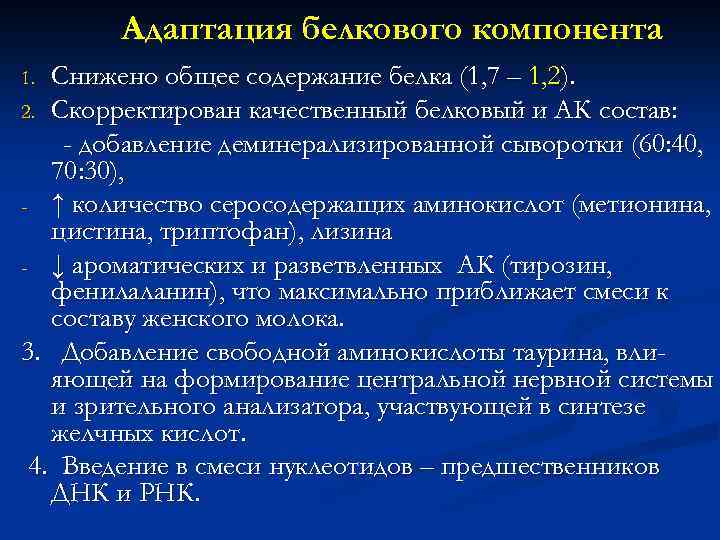 Адаптация белкового компонента

1. Снижено общее содержание белка (1,7 – 1,2).
2. Скорректирован качественный белковый и АК состав:
 - добавление деминерализированной сыворотки (60:40, 70:30),
- ↑ количество серосодержащих аминокислот (метионина, цистина, триптофан), лизина
- ↓ ароматических и разветвленных АК (тирозин, фенилаланин), что максимально приближает смеси к составу женского молока.
3. Добавление свободной аминокислоты таурина, влияющей на формирование центральной нервной системы и зрительного анализатора, участвующей в синтезе желчных кислот.
4. Введение в смеси нуклеотидов – предшественников ДНК и РНК.